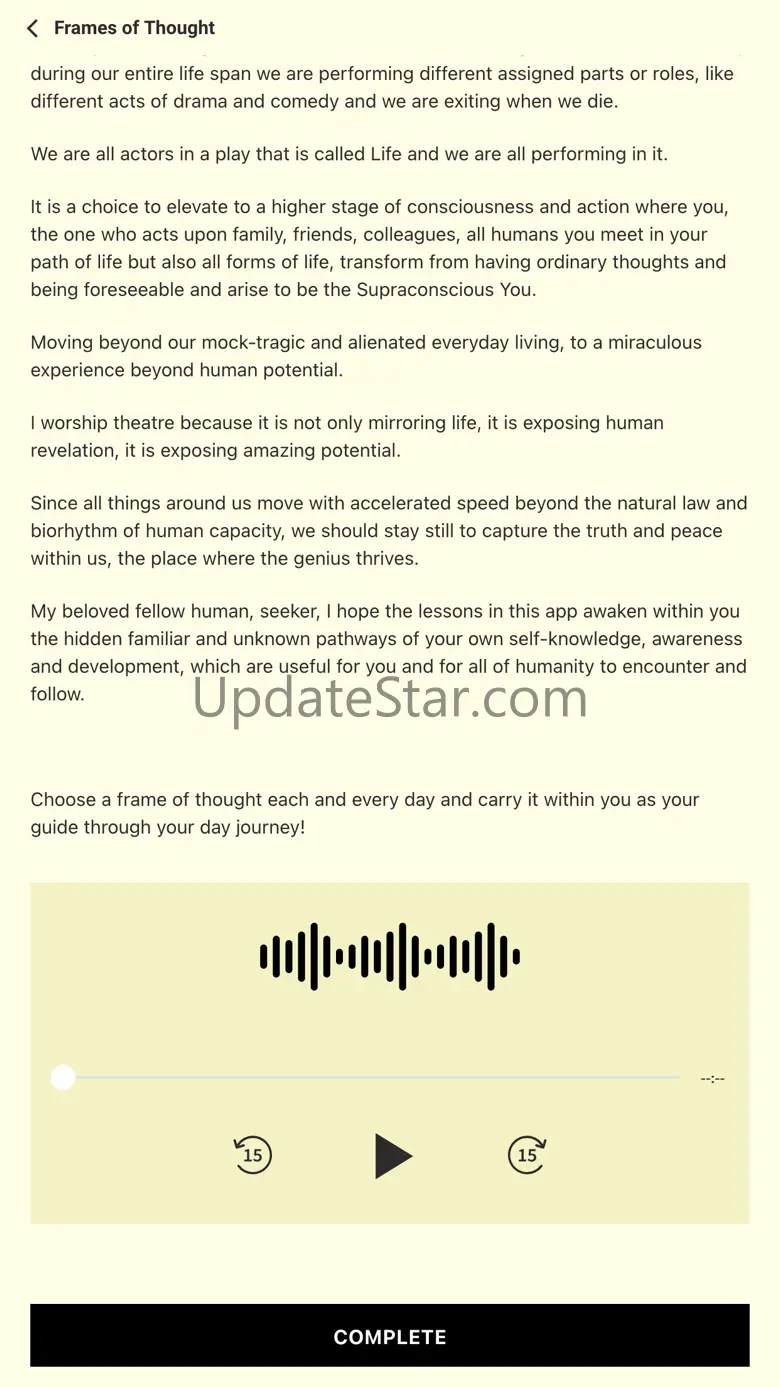 Frames of Thought

during our entire life span we are performing different assigned parts or roles, like different acts of drama and comedy and we are exiting when we die.

We are all actors in a play that is called Life and we are all performing in it.

It is a choice to elevate to a higher stage of consciousness and action where you, the one who acts upon family, friends, colleagues, all humans you meet in your path of life but also all forms of life, transform from having ordinary thoughts and being foreseeable and arise to be the Supraconscious You.

Moving beyond our mock-tragic and alienated everyday living, to a miraculous experience beyond human potential.

I worship theatre because it is not only mirroring life, it is exposing human revelation, it is exposing amazing potential.

Since all things around us move with accelerated speed beyond the natural law and biorhythm of human capacity, we should stay still to capture the truth and peace within us, the place where the genius thrives.

My beloved fellow human, seeker, I hope the lessons in this app awaken within you the hidden familiar and unknown pathways of your own self-knowledge, awareness and development, which are useful for you and for all of humanity to encounter and follow.

UpdateStar.com

Choose a frame of thought each and every day and carry it within you as your guide through your day journey!

--:--

15

15

COMPLETE